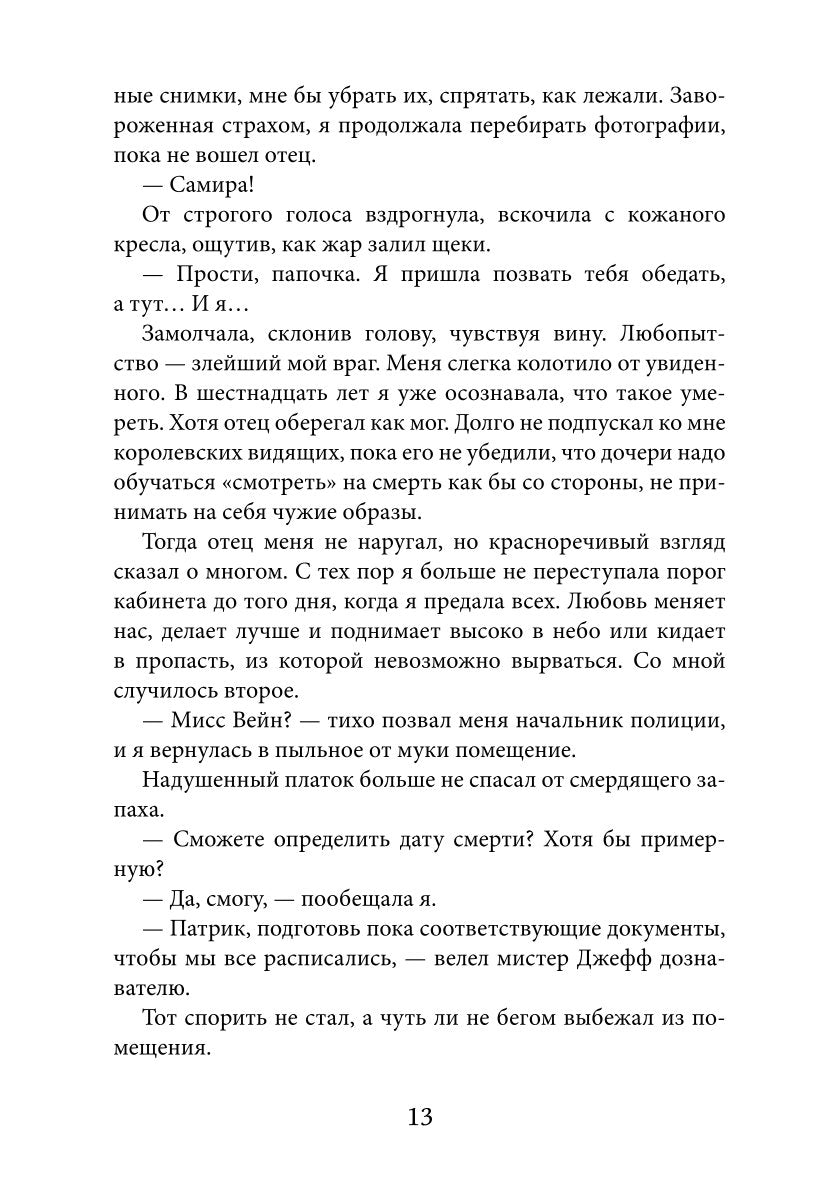 ные снимки, мне бы убрать их, спрятать, как лежали. Завороженная страхом, я продолжала перебирать фотографии, пока не вошел отец.

— Самира!

От строгого голоса вздрогнула, вскочила с кожаного кресла, ощутив, как жар залил щеки.

— Прости, папочка. Я пришла позвать тебя обедать, а тут… И я…

Замолчала, склонив голову, чувствуя вину. Любопытство — злейший мой враг. Меня слегка колотило от увиденного. В шестнадцать лет я уже осознавала, что такое умереть. Хотя отец оберегал как мог. Долго не подпускал ко мне королевских видящих, пока его не убедили, что дочери надо обучаться «смотреть» на смерть как бы со стороны, не принимать на себя чужие образы.

Тогда отец меня не наругал, но красноречивый взгляд сказал о многом. С тех пор я больше не переступала порог кабинета до того дня, когда я предала всех. Любовь меняет нас, делает лучше и поднимает высоко в небо или кидает в пропасть, из которой невозможно вырваться. Со мной случилось второе.

— Мисс Вейн? — тихо позвал меня начальник полиции, и я вернулась в пыльное от муки помещение.

Надушенный платок больше не спасал от смердящего запаха.

— Сможете определить дату смерти? Хотя бы примерную?

— Да, смогу, — пообещала я.

— Патрик, подготовь пока соответствующие документы, чтобы мы все расписались, — велел мистер Джефф дознавателю.

Тот спорить не стал, а чуть ли не бегом выбежал из помещения.

13